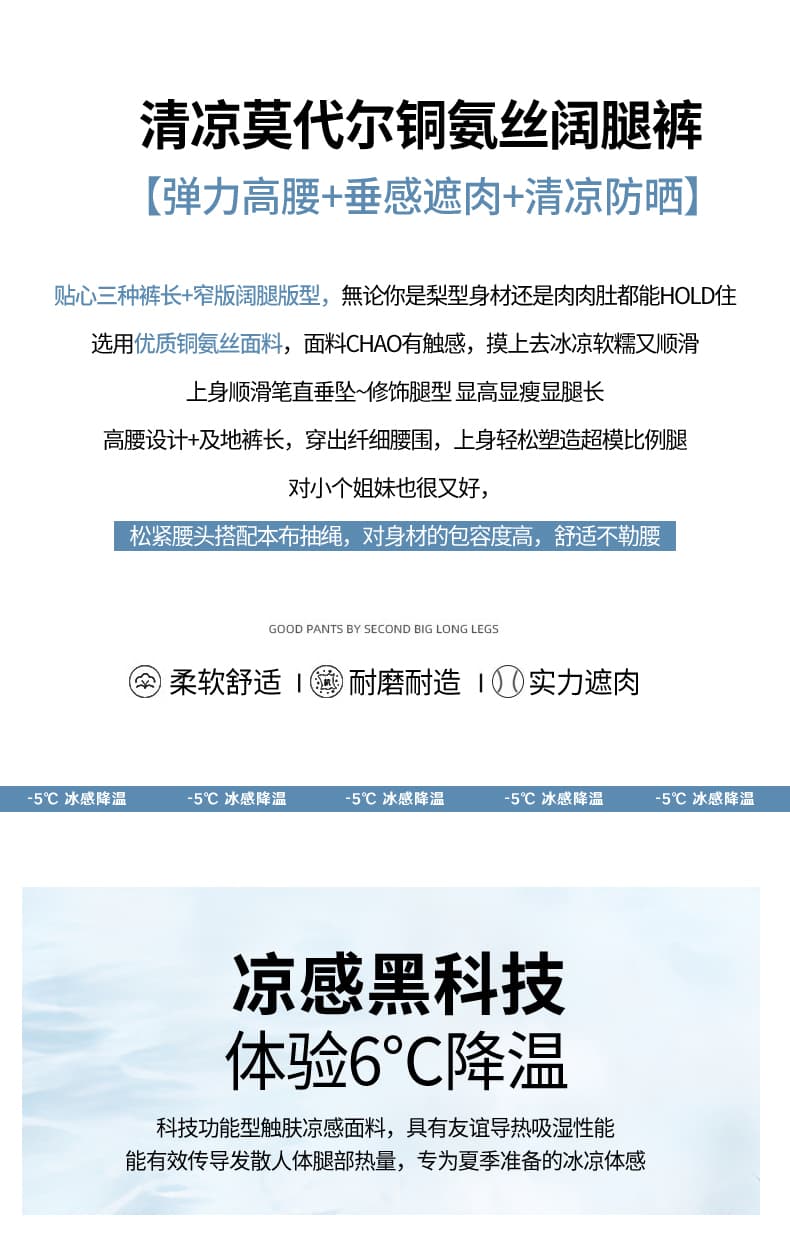 清凉莫代尔铜氨丝阔腿裤

【弹力高腰+垂感遮肉+清凉防晒】

贴心三种裤长+窄版阔腿版型，無论你是梨型身材还是肉肉肚都能HOLD住

选用优质铜氨丝面料，面料CHAO有触感，摸上去冰凉软糯又顺滑

上身顺滑笔直垂坠~修饰腿型 显高显瘦显腿长

高腰设计+及地裤长，穿出纤细腰围，上身轻松塑造超模比例腿

对小个姐妹也很又好，

松紧腰头搭配本布抽绳，对身材的包容度高，舒适不勒腰

GOOD PANTS BY SECOND BIG LONG LEGS

柔软舒适 | 耐磨耐造 | 实力遮肉

-5℃ 冰感降温 -5℃ 冰感降温 -5℃ 冰感降温 -5℃ 冰感降温 -5℃ 冰感降温

凉感黑科技

体验6°C降温

科技功能型触肤凉感面料，具有友谊导热吸湿性能

能有效传导发散人体腿部热量，专为夏季准备的冰凉体感